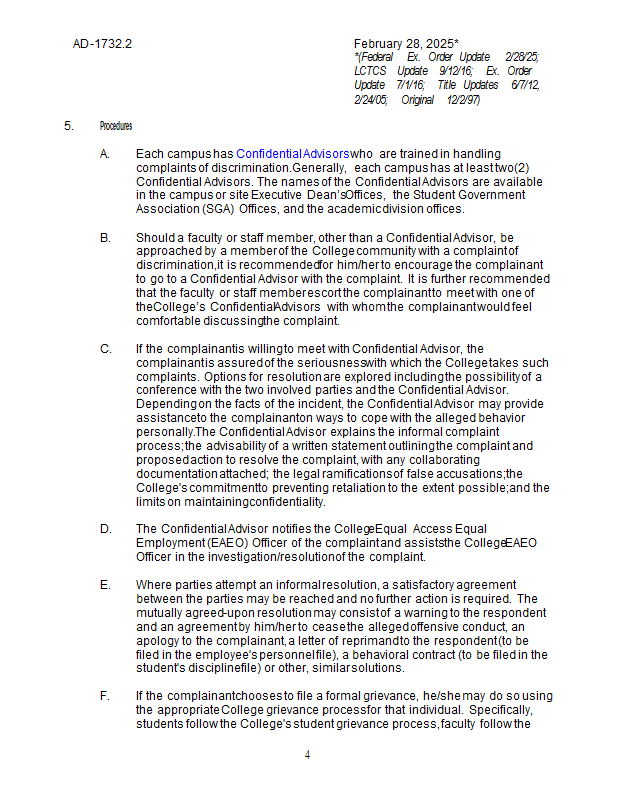 AD-1732.2

February 28, 2025*
*(Federal Ex. Order Update 2/28/25; LCTCS Update 9/12/16; Ex. Order Update 7/1/16; Title Updates 6/7/12, 2/24/05; Original 12/2/97)

5. Procedures

A. Each campus has Confidential Advisors who are trained in handling complaints of discrimination. Generally, each campus has at least two (2) Confidential Advisors. The names of the Confidential Advisors are available in the campus or site Executive Dean's Offices, the Student Government Association (SGA) Offices, and the academic division offices.

B. Should a faculty or staff member, other than a Confidential Advisor, be approached by a member of the College community with a complaint of discrimination, it is recommended for him/her to encourage the complainant to go to a Confidential Advisor with the complaint. It is further recommended that the faculty or staff member escort the complainant to meet with one of the College's Confidential Advisors with whom the complainant would feel comfortable discussing the complaint.

C. If the complainant is willing to meet with Confidential Advisor, the complainant is assured of the seriousness with which the College takes such complaints. Options for resolution are explored including the possibility of a conference with the two involved parties and the Confidential Advisor. Depending on the facts of the incident, the Confidential Advisor may provide assistance to the complainant on ways to cope with the alleged behavior personally. The Confidential Advisor explains the informal complaint process; the advisability of a written statement outlining the complaint and proposed action to resolve the complaint, with any collaborating documentation attached; the legal ramifications of false accusations; the College's commitment to preventing retaliation to the extent possible; and the limits on maintaining confidentiality.

D. The Confidential Advisor notifies the College Equal Access Equal Employment (EAEO) Officer of the complaint and assists the College EAEO Officer in the investigation/resolution of the complaint.

E. Where parties attempt an informal resolution, a satisfactory agreement between the parties may be reached and no further action is required. The mutually agreed-upon resolution may consist of a warning to the respondent and an agreement by him/her to cease the alleged offensive conduct, an apology to the complainant, a letter of reprimand to the respondent (to be filed in the employee's personnel file), a behavioral contract (to be filed in the student's discipline file) or other, similar solutions.

F. If the complainant chooses to file a formal grievance, he/she may do so using the appropriate College grievance process for that individual. Specifically, students follow the College's student grievance process, faculty follow the

4